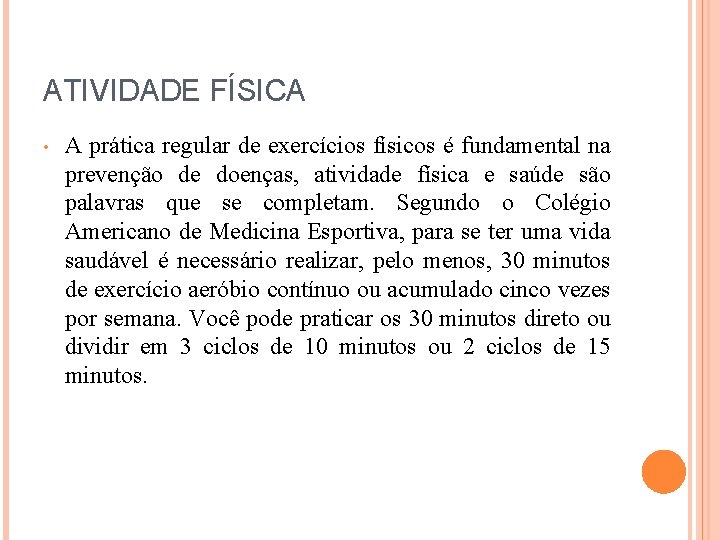 ATIVIDADE FÍSICA

• A prática regular de exercícios físicos é fundamental na prevenção de doenças, atividade física e saúde são palavras que se completam. Segundo o Colégio Americano de Medicina Esportiva, para se ter uma vida saudável é necessário realizar, pelo menos, 30 minutos de exercício aeróbio contínuo ou acumulado cinco vezes por semana. Você pode praticar os 30 minutos direto ou dividir em 3 ciclos de 10 minutos ou 2 ciclos de 15 minutos.